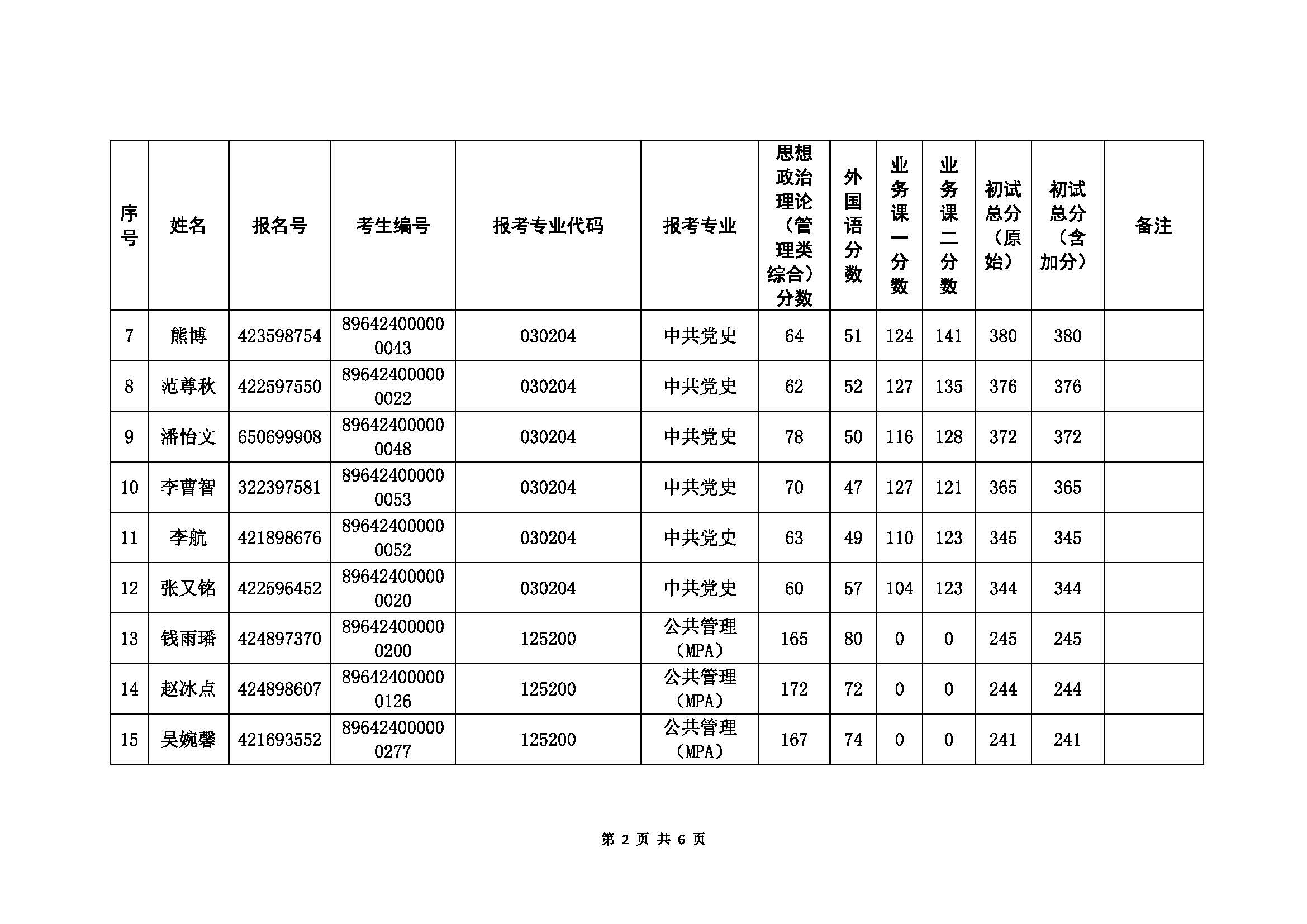 | 序号 | 姓名 | 报名号 | 考生编号 | 报考专业代码 | 报考专业 | 思想政治理论（管理类综合）分数 | 外国语分数 | 业务课一分数 | 业务课二分数 | 初试总分（原始） | 初试总分（含加分） | 备注 |
|---|---|---|---|---|---|---|---|---|---|---|---|---|
| 7 | 熊博 | 423598754 | 896424000000043 | 030204 | 中共党史 | 64 | 51 | 124 | 141 | 380 | 380 | |
| 8 | 范尊秋 | 422597550 | 896424000000022 | 030204 | 中共党史 | 62 | 52 | 127 | 135 | 376 | 376 | |
| 9 | 潘怡文 | 650699908 | 896424000000048 | 030204 | 中共党史 | 78 | 50 | 116 | 128 | 372 | 372 | |
| 10 | 李曹智 | 322397581 | 896424000000053 | 030204 | 中共党史 | 70 | 47 | 127 | 121 | 365 | 365 | |
| 11 | 李航 | 421898676 | 896424000000052 | 030204 | 中共党史 | 63 | 49 | 110 | 123 | 345 | 345 | |
| 12 | 张又铭 | 422596452 | 896424000000020 | 030204 | 中共党史 | 60 | 57 | 104 | 123 | 344 | 344 | |
| 13 | 钱雨璠 | 424897370 | 896424000000200 | 125200 | 公共管理（MPA） | 165 | 80 | 0 | 0 | 245 | 245 | |
| 14 | 赵冰点 | 424898607 | 896424000000126 | 125200 | 公共管理（MPA） | 172 | 72 | 0 | 0 | 244 | 244 | |
| 15 | 吴婉馨 | 421693552 | 896424000000277 | 125200 | 公共管理（MPA） | 167 | 74 | 0 | 0 | 241 | 241 | |

第 2 页 共 6 页